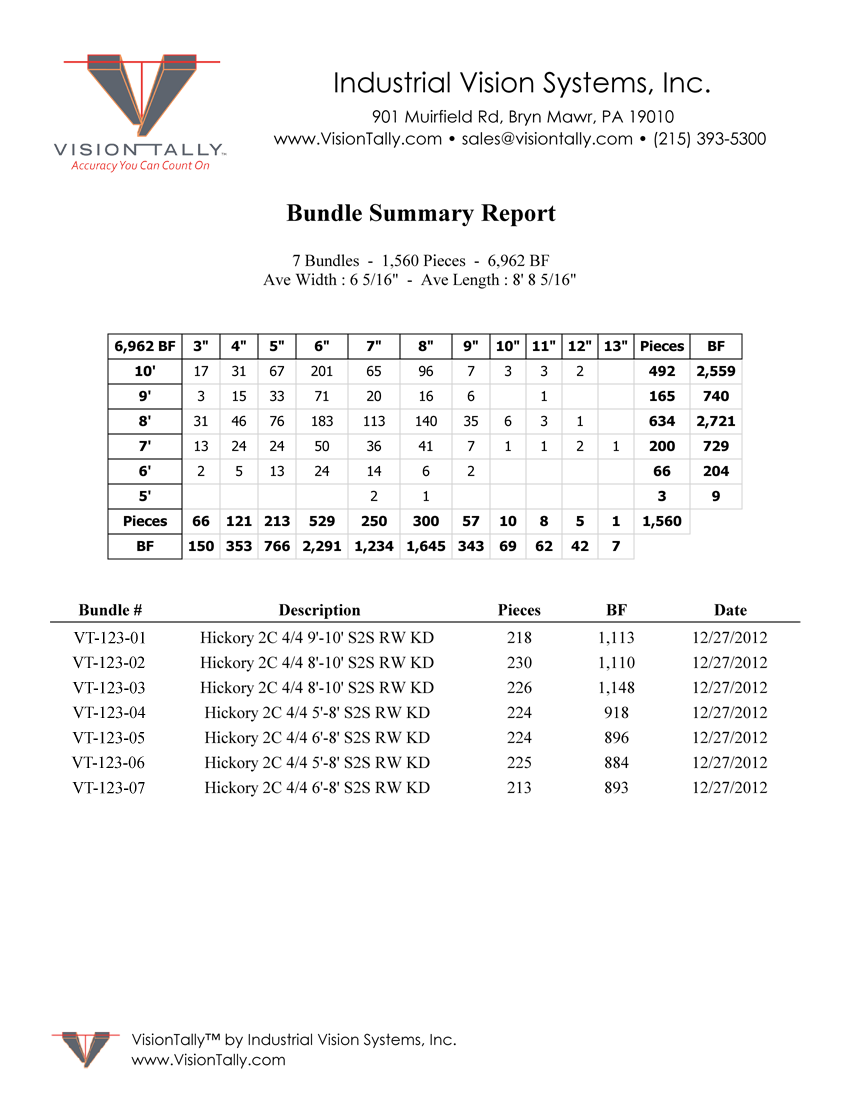 VISION TALLY™
Accuracy You Can Count On

Industrial Vision Systems, Inc.
901 Muirfield Rd, Bryn Mawr, PA 19010
www.VisionTally.com • sales@visiontally.com • (215) 393-5300

Bundle Summary Report

7 Bundles - 1,560 Pieces - 6,962 BF
Ave Width : 6 5/16" - Ave Length : 8' 8 5/16"

| 6,962 BF | 3" | 4" | 5" | 6" | 7" | 8" | 9" | 10" | 11" | 12" | 13" | Pieces | BF |
|---|---|---|---|---|---|---|---|---|---|---|---|---|---|
| 10' | 17 | 31 | 67 | 201 | 65 | 96 | 7 | 3 | 3 | 2 | | 492 | 2,559 |
| 9' | 3 | 15 | 33 | 71 | 20 | 16 | 6 | | 1 | | | 165 | 740 |
| 8' | 31 | 46 | 76 | 183 | 113 | 140 | 35 | 6 | 3 | 1 | | 634 | 2,721 |
| 7' | 13 | 24 | 24 | 50 | 36 | 41 | 7 | 1 | 1 | 2 | 1 | 200 | 729 |
| 6' | 2 | 5 | 13 | 24 | 14 | 6 | 2 | | | | | 66 | 204 |
| 5' | | | | | 2 | 1 | | | | | | 3 | 9 |
| Pieces | 66 | 121 | 213 | 529 | 250 | 300 | 57 | 10 | 8 | 5 | 1 | 1,560 | |
| BF | 150 | 353 | 766 | 2,291 | 1,234 | 1,645 | 343 | 69 | 62 | 42 | 7 | | |

| Bundle # | Description | Pieces | BF | Date |
|---|---|---|---|---|
| VT-123-01 | Hickory 2C 4/4 9'-10' S2S RW KD | 218 | 1,113 | 12/27/2012 |
| VT-123-02 | Hickory 2C 4/4 8'-10' S2S RW KD | 230 | 1,110 | 12/27/2012 |
| VT-123-03 | Hickory 2C 4/4 8'-10' S2S RW KD | 226 | 1,148 | 12/27/2012 |
| VT-123-04 | Hickory 2C 4/4 5'-8' S2S RW KD | 224 | 918 | 12/27/2012 |
| VT-123-05 | Hickory 2C 4/4 6'-8' S2S RW KD | 224 | 896 | 12/27/2012 |
| VT-123-06 | Hickory 2C 4/4 5'-8' S2S RW KD | 225 | 884 | 12/27/2012 |
| VT-123-07 | Hickory 2C 4/4 6'-8' S2S RW KD | 213 | 893 | 12/27/2012 |

VisionTally™ by Industrial Vision Systems, Inc.
www.VisionTally.com